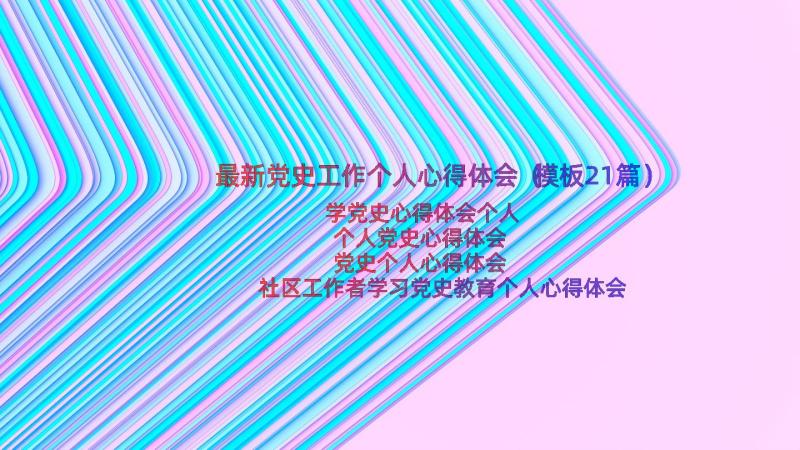 最新党史工作个人心得体会（模板21篇）

学党史心得体会个人
个人党史心得体会
党史个人心得体会
社区工作者学习党史教育个人心得体会